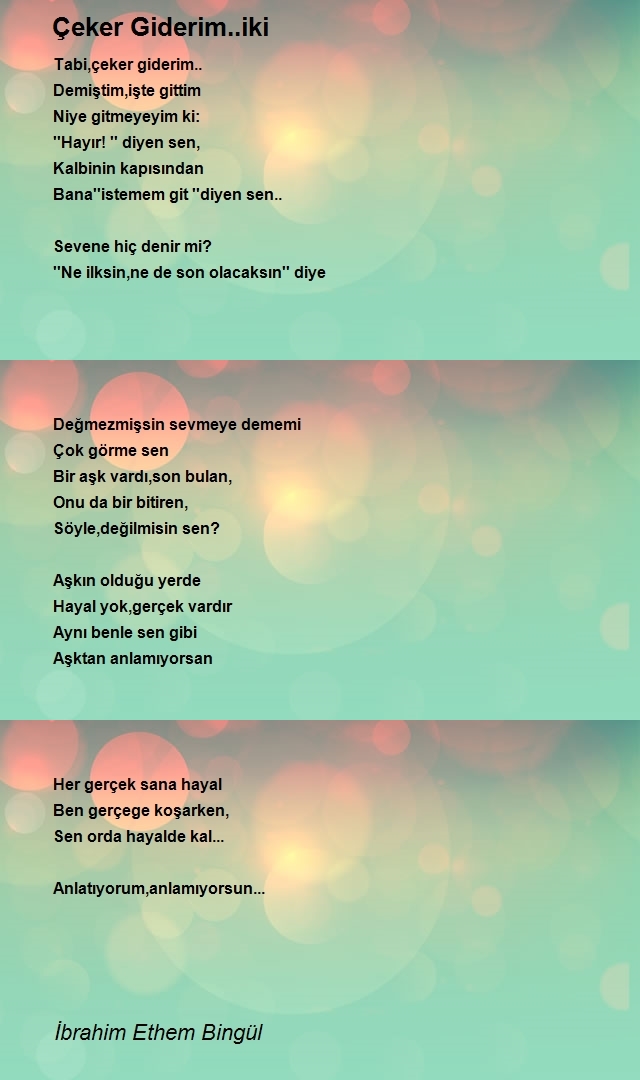 Çeker Giderim..iki

Tabi,çeker giderim..
Demiştim,işte gittim
Niye gitmeyeyim ki:
''Hayır! '' diyen sen,
Kalbinin kapısından
Bana''istemem git ''diyen sen..

Sevene hiç denir mi?
''Ne ilksin,ne de son olacaksın'' diye

Değmezmişsin sevmeye dememi
Çok görme sen
Bir aşk vardı,son bulan,
Onu da bir bitiren,
Söyle,değilmisin sen?

Aşkın olduğu yerde
Hayal yok,gerçek vardır
Aynı benle sen gibi
Aşktan anlamıyorsan

Her gerçek sana hayal
Ben gerçege koşarken,
Sen orda hayalde kal...

Anlatıyorum,anlamıyorsun...

İbrahim Ethem Bingül